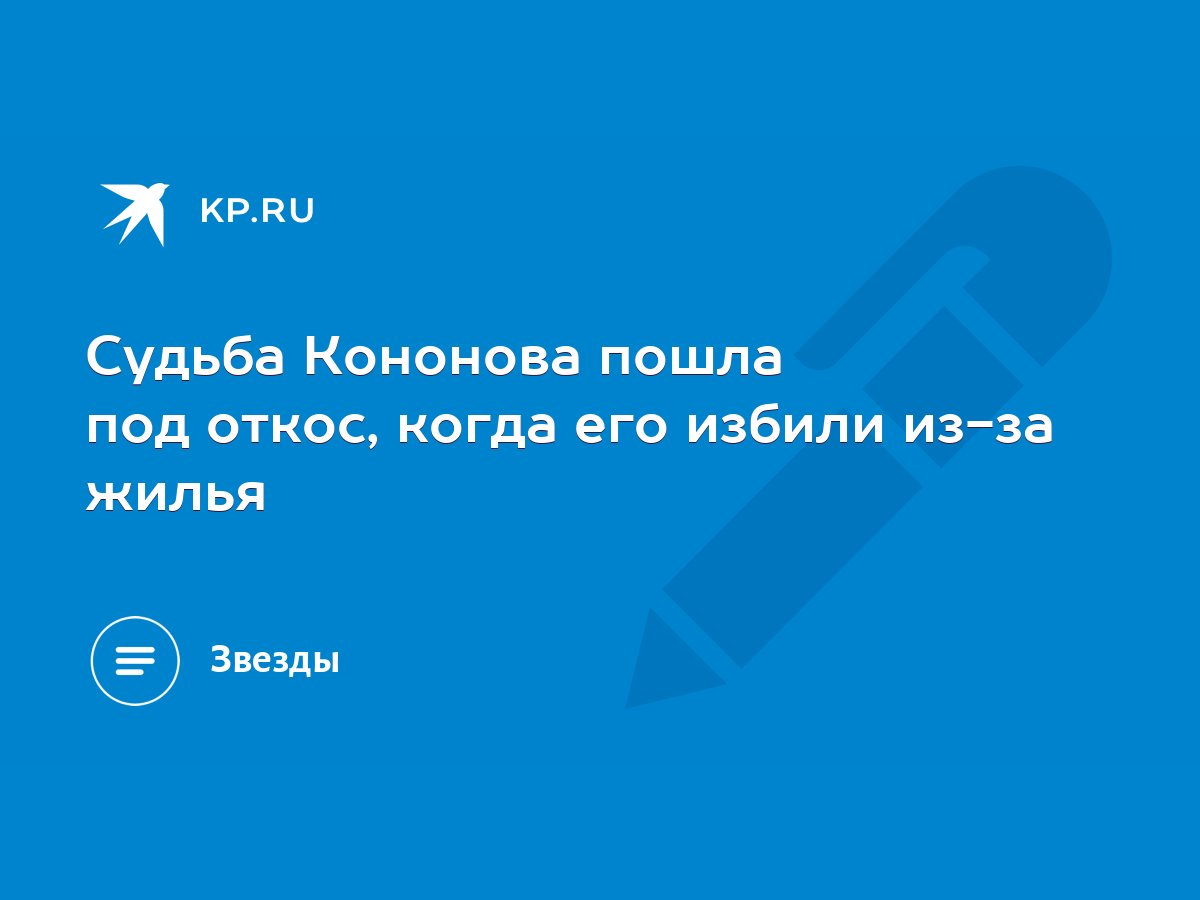 KP.RU

Судьба Кононова пошла под откос, когда его избили из-за жилья

Звезды